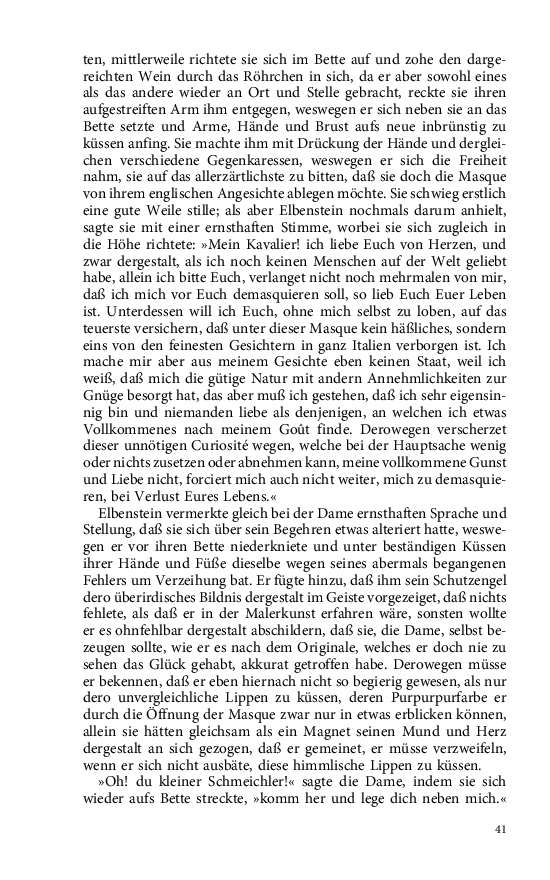 ten, mittlerweile richtete sie sich im Bette auf und zohe den dargereichten Wein durch das Röhrchen in sich, da er aber sowohl eines als das andere wieder an Ort und Stelle gebracht, reckte sie ihren aufgestreiften Arm ihm entgegen, weswegen er sich neben sie an das Bette setzte und Arme, Hände und Brust aufs neue inbrünstig zu küssen anfing. Sie machte ihm mit Drückung der Hände und dergleichen verschiedene Gegenkaressen, weswegen er sich die Freiheit nahm, sie auf das allerzärtlichste zu bitten, daß sie doch die Masque von ihrem englischen Angesichte ablegen möchte. Sie schwieg erstlich eine gute Weile stille; als aber Elbenstein nochmals darum anhielt, sagte sie mit einer ernsthaften Stimme, worbei sie sich zugleich in die Höhe richtete: »Mein Kavalier! ich liebe Euch von Herzen, und zwar dergestalt, als ich noch keinen Menschen auf der Welt geliebt habe, allein ich bitte Euch, verlanget nicht noch mehrmalen von mir, daß ich mich vor Euch demasquieren soll, so lieb Euch Euer Leben ist. Unterdessen will ich Euch, ohne mich selbst zu loben, auf das teuerste versichern, daß unter dieser Masque kein häßliches, sondern eins von den feinesten Gesichtern in ganz Italien verborgen ist. Ich mache mir aber aus meinem Gesichte eben keinen Staat, weil ich weiß, daß mich die gütige Natur mit andern Annehmlichkeiten zur Gnüge besorgt hat, das aber muß ich gestehen, daß ich sehr eigensinnig bin und niemanden liebe als denjenigen, an welchen ich etwas Vollkommenes nach meinem Goût finde. Derowegen verscherzet dieser unnötigen Curiosité wegen, welche bei der Hauptsache wenig oder nichts zusetzen oder abnehmen kann, meine vollkommene Gunst und Liebe nicht, forciert mich auch nicht weiter, mich zu demasquieren, bei Verlust Eures Lebens.«

Elbenstein vermerkte gleich bei der Dame ernsthaften Sprache und Stellung, daß sie sich über sein Begehren etwas alteriert hatte, weswegen er vor ihren Bette niederkniete und unter beständigen Küssen ihrer Hände und Füße dieselbe wegen seines abermals begangenen Fehlers um Verzeihung bat. Er fügte hinzu, daß ihm sein Schutzengel dero überirdisches Bildnis dergestalt im Geiste vorgezeiget, daß nichts fehlete, als daß er in der Malerkunst erfahren wäre, sonsten wollte er es ohnfehlbar dergestalt abschildern, daß sie, die Dame, selbst bezeugen sollte, wie er es nach dem Originale, welches er doch nie zu sehen das Glück gehabt, akkurat getroffen habe. Derowegen müsse er bekennen, daß er eben hiernach nicht so begierig gewesen, als nur dero unvergleichliche Lippen zu küssen, deren Purpurpurfarbe er durch die Öffnung der Masque zwar nur in etwas erblicken können, allein sie hätten gleichsam als ein Magnet seinen Mund und Herz dergestalt an sich gezogen, daß er gemeinet, er müsse verzweifeln, wenn er sich nicht ausbäte, diese himmlische Lippen zu küssen.

»Oh! du kleiner Schmeichler!« sagte die Dame, indem sie sich wieder aufs Bette streckte, »komm her und lege dich neben mich.«

41